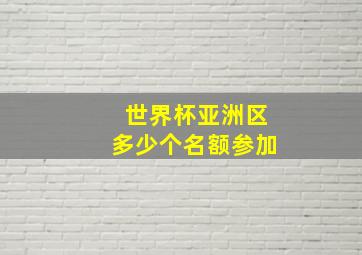 世界杯亚洲区
多少个名额参加